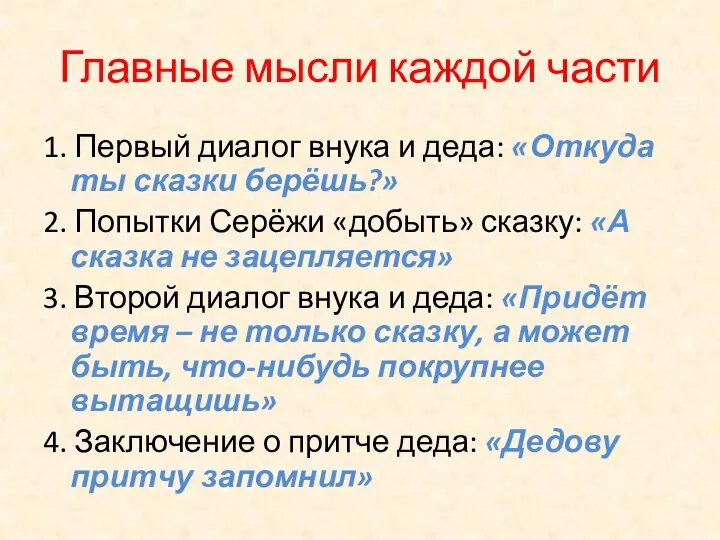 Главные мысли каждой части

1. Первый диалог внука и деда: «Откуда ты сказки берёшь?»

2. Попытки Серёжи «добыть» сказку: «А сказка не зацепляется»

3. Второй диалог внука и деда: «Придёт время – не только сказку, а может быть, что-нибудь покрупнее вытащишь»

4. Заключение о притче деда: «Дедову притчу запомнил»